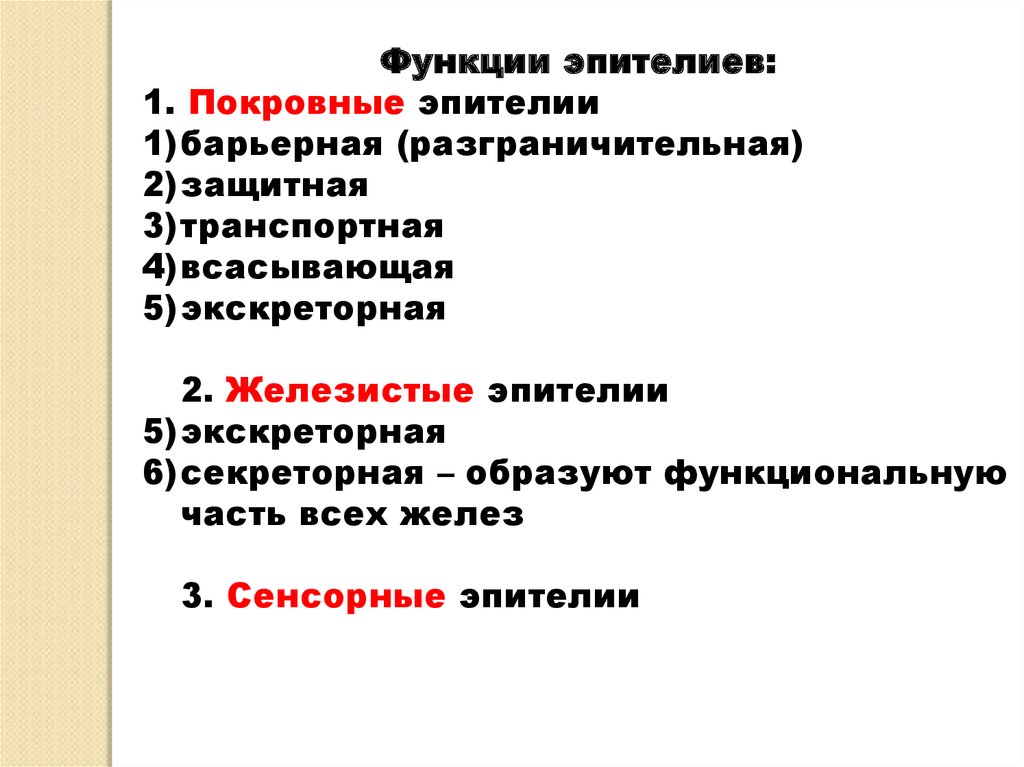 Функции эпителиев:

1. Покровные эпителии
1) барьерная (разграничительная)
2) защитная
3) транспортная
4) всасывающая
5) экскреторная

2. Железистые эпителии
5) экскреторная
6) секреторная – образуют функциональную часть всех желез

3. Сенсорные эпителии